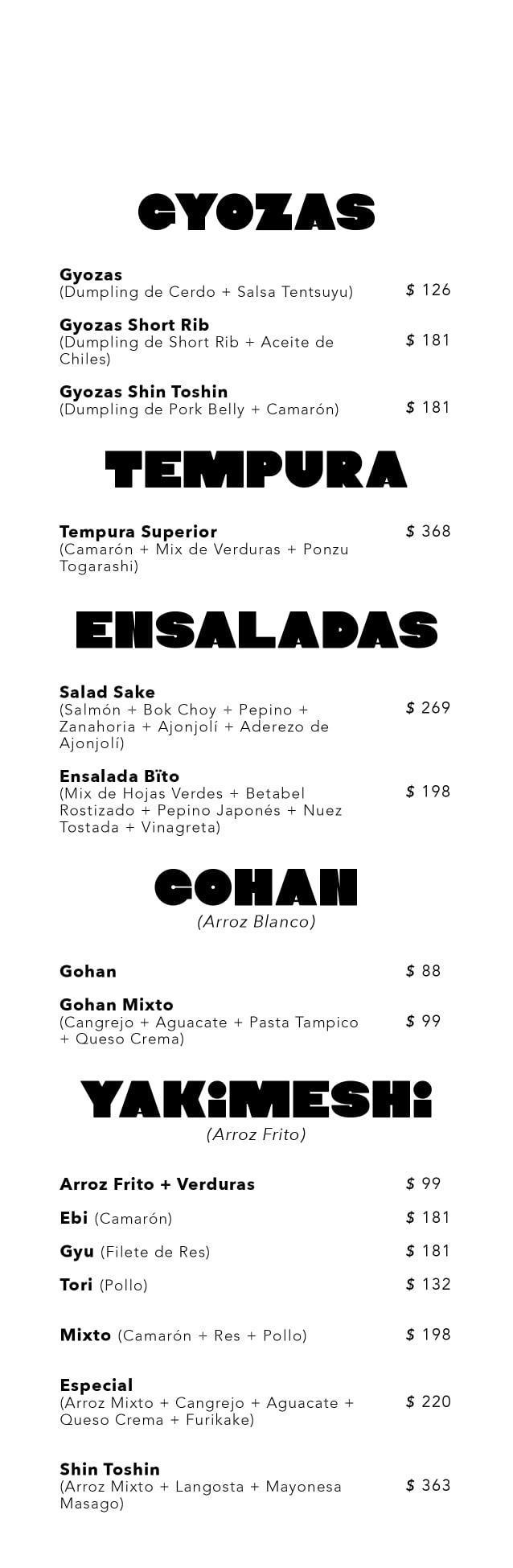 GYOZAS

Gyozas
(Dumpling de Cerdo + Salsa Tentsuyu)
$ 126

Gyozas Short Rib
(Dumpling de Short Rib + Aceite de Chiles)
$ 181

Gyozas Shin Toshin
(Dumpling de Pork Belly + Camarón)
$ 181

TEMPURA

Tempura Superior
(Camarón + Mix de Verduras + Ponzu Togarashi)
$ 368

ENSALADAS

Salad Sake
(Salmón + Bok Choy + Pepino + Zanahoria + Ajonjolí + Aderezo de Ajonjolí)
$ 269

Ensalada Bïto
(Mix de Hojas Verdes + Betabel Rostizado + Pepino Japonés + Nuez Tostada + Vinagreta)
$ 198

GOHAN
(Arroz Blanco)

Gohan
$ 88

Gohan Mixto
(Cangrejo + Aguacate + Pasta Tampico + Queso Crema)
$ 99

YAKiMESHi
(Arroz Frito)

Arroz Frito + Verduras
$ 99

Ebi (Camarón)
$ 181

Gyu (Filete de Res)
$ 181

Tori (Pollo)
$ 132

Mixto (Camarón + Res + Pollo)
$ 198

Especial
(Arroz Mixto + Cangrejo + Aguacate + Queso Crema + Furikake)
$ 220

Shin Toshin
(Arroz Mixto + Langosta + Mayonesa Masago)
$ 363